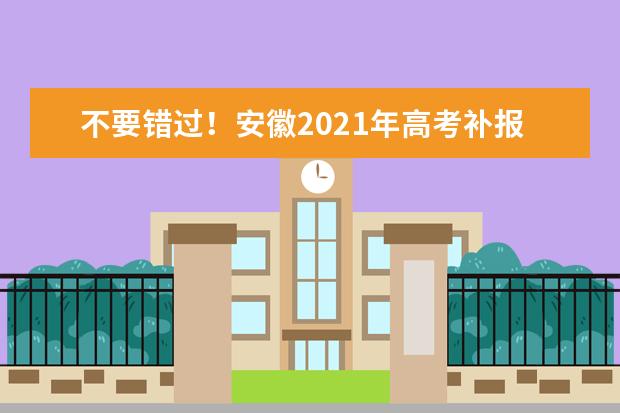 不要错过！安徽2021年高考补报